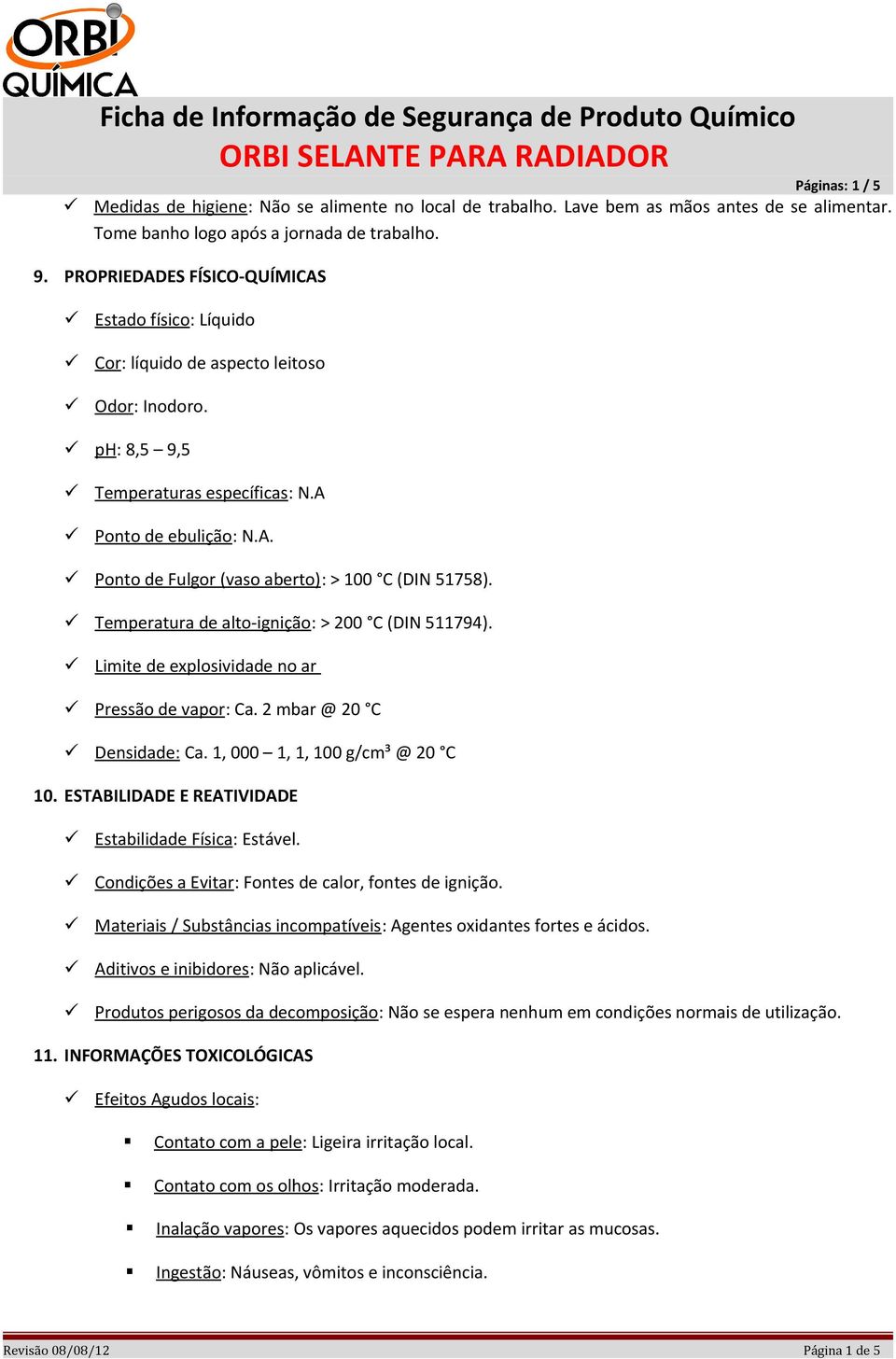 ORBI QUÍMICA

Ficha de Informação de Segurança de Produto Químico
ORBI SELANTE PARA RADIADOR

Páginas: 1 / 5

✓ Medidas de higiene: Não se alimente no local de trabalho. Lave bem as mãos antes de se alimentar. Tome banho logo após a jornada de trabalho.

9. PROPRIEDADES FÍSICO-QUÍMICAS

✓ Estado físico: Líquido

✓ Cor: líquido de aspecto leitoso

✓ Odor: Inodoro.

✓ pH: 8,5 – 9,5

✓ Temperaturas específicas: N.A

✓ Ponto de ebulição: N.A.

✓ Ponto de Fulgor (vaso aberto): > 100 °C (DIN 51758).

✓ Temperatura de alto-ignição: > 200 °C (DIN 511794).

✓ Limite de explosividade no ar

✓ Pressão de vapor: Ca. 2 mbar @ 20 °C

✓ Densidade: Ca. 1, 000 – 1, 1, 100 g/cm³ @ 20 °C

10. ESTABILIDADE E REATIVIDADE

✓ Estabilidade Física: Estável.

✓ Condições a Evitar: Fontes de calor, fontes de ignição.

✓ Materiais / Substâncias incompatíveis: Agentes oxidantes fortes e ácidos.

✓ Aditivos e inibidores: Não aplicável.

✓ Produtos perigosos da decomposição: Não se espera nenhum em condições normais de utilização.

11. INFORMAÇÕES TOXICOLÓGICAS

✓ Efeitos Agudos locais:

▪ Contato com a pele: Ligeira irritação local.

▪ Contato com os olhos: Irritação moderada.

▪ Inalação vapores: Os vapores aquecidos podem irritar as mucosas.

▪ Ingestão: Náuseas, vômitos e inconsciência.

Revisão 08/08/12
Página 1 de 5